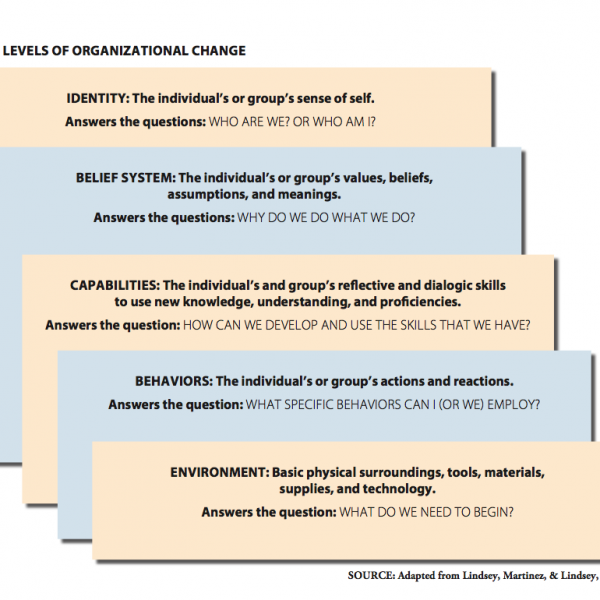 LEVELS OF ORGANIZATIONAL CHANGE

IDENTITY: The individual's or group's sense of self.
Answers the questions: WHO ARE WE? OR WHO AM I?

BELIEF SYSTEM: The individual's or group's values, beliefs, assumptions, and meanings.
Answers the questions: WHY DO WE DO WHAT WE DO?

CAPABILITIES: The individual's and group's reflective and dialogic skills to use new knowledge, understanding, and proficiencies.
Answers the question: HOW CAN WE DEVELOP AND USE THE SKILLS THAT WE HAVE?

BEHAVIORS: The individual's or group's actions and reactions.
Answers the question: WHAT SPECIFIC BEHAVIORS CAN I (OR WE) EMPLOY?

ENVIRONMENT: Basic physical surroundings, tools, materials, supplies, and technology.
Answers the question: WHAT DO WE NEED TO BEGIN?

SOURCE: Adapted from Lindsey, Martinez, & Lindsey,